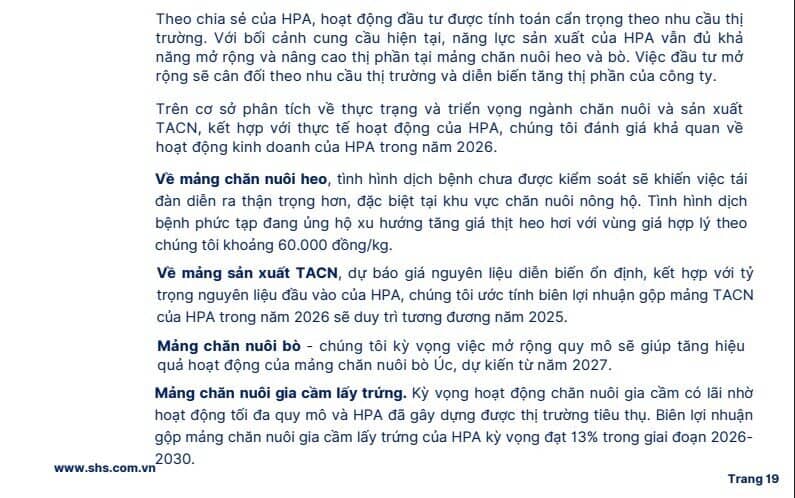 Theo chia sẻ của HPA, hoạt động đầu tư được tính toán cẩn trọng theo nhu cầu thị trường. Với bối cảnh cung cầu hiện tại, năng lực sản xuất của HPA vẫn đủ khả năng mở rộng và nâng cao thị phần tại mảng chăn nuôi heo và bò. Việc đầu tư mở rộng sẽ cân đối theo nhu cầu thị trường và diễn biến tăng thị phần của công ty.

Trên cơ sở phân tích về thực trạng và triển vọng ngành chăn nuôi và sản xuất TACN, kết hợp với thực tế hoạt động của HPA, chúng tôi đánh giá khả quan về hoạt động kinh doanh của HPA trong năm 2026.

Về mảng chăn nuôi heo, tình hình dịch bệnh chưa được kiểm soát sẽ khiến việc tái đàn diễn ra thận trọng hơn, đặc biệt tại khu vực chăn nuôi nông hộ. Tình hình dịch bệnh phức tạp đang ủng hộ xu hướng tăng giá thịt heo hơi với vùng giá hợp lý theo chúng tôi khoảng 60.000 đồng/kg.

Về mảng sản xuất TACN, dự báo giá nguyên liệu diễn biến ổn định, kết hợp với tỷ trọng nguyên liệu đầu vào của HPA, chúng tôi ước tính biên lợi nhuận gộp mảng TACN của HPA trong năm 2026 sẽ duy trì tương đương năm 2025.

Mảng chăn nuôi bò - chúng tôi kỳ vọng việc mở rộng quy mô sẽ giúp tăng hiệu quả hoạt động của mảng chăn nuôi bò Úc, dự kiến từ năm 2027.

Mảng chăn nuôi gia cầm lấy trứng. Kỳ vọng hoạt động chăn nuôi gia cầm có lãi nhờ hoạt động tối đa quy mô và HPA đã gây dựng được thị trường tiêu thụ. Biên lợi nhuận gộp mảng chăn nuôi gia cầm lấy trứng của HPA kỳ vọng đạt 13% trong giai đoạn 2026-2030.

www.shs.com.vn

Trang 19